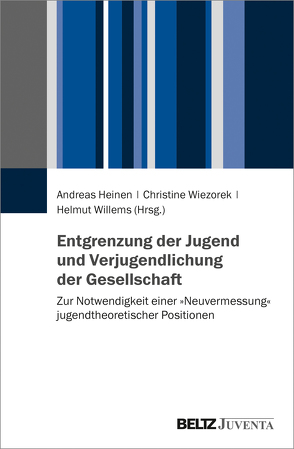 Andreas Heinen | Christine Wiezorek | Helmut Willems (Hrsg.)

Entgrenzung der Jugend und Verjugendlichung der Gesellschaft

Zur Notwendigkeit einer »Neuvermessung« jugendtheoretischer Positionen

BELTZ JUVENTA